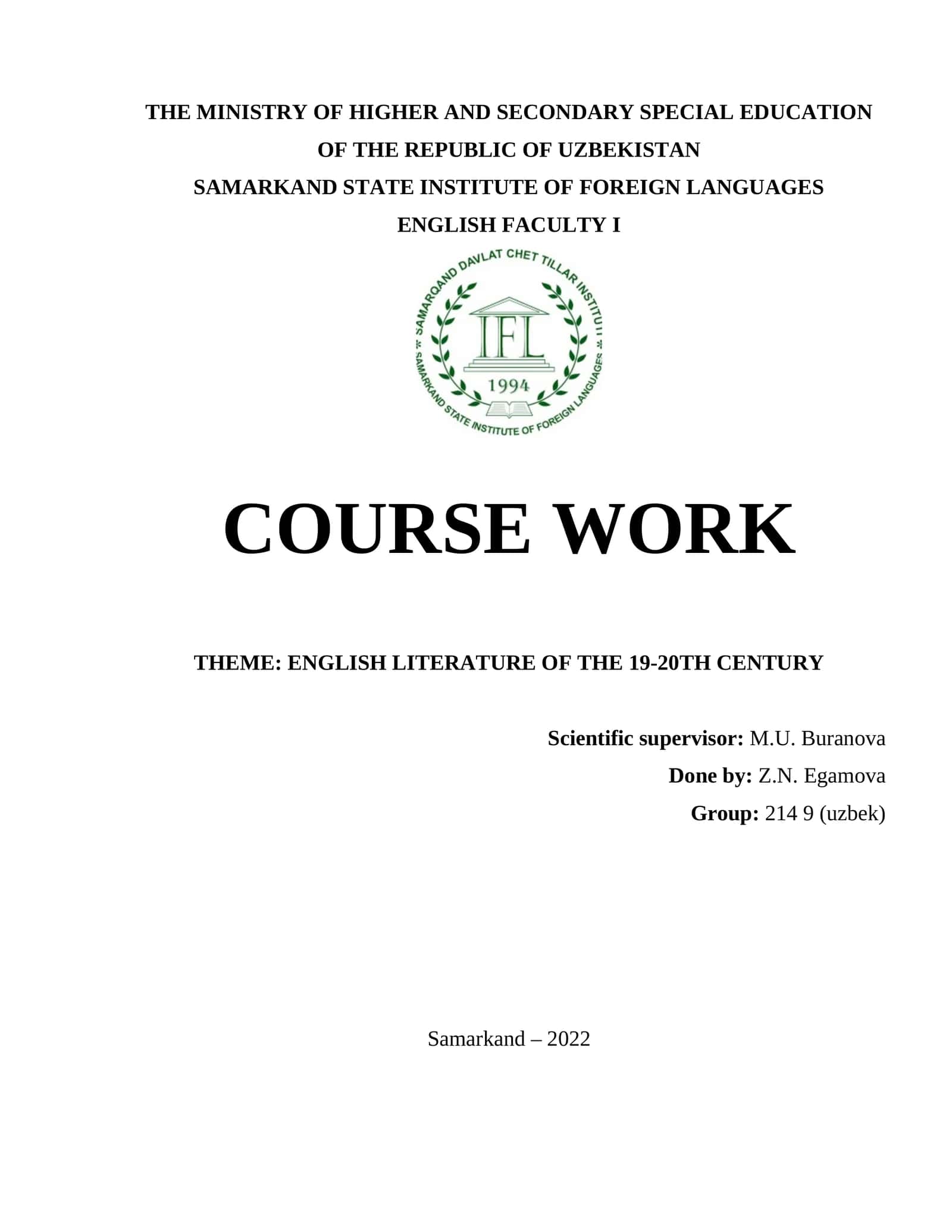 THE MINISTRY OF HIGHER AND SECONDARY SPECIAL EDUCATION OF THE REPUBLIC OF UZBEKISTAN
SAMARKAND STATE INSTITUTE OF FOREIGN LANGUAGES
ENGLISH FACULTY I

SAMARQAND DAVLAT CHET TILLAR INSTITUTI
IFL
1994
SAMARKAND STATE INSTITUTE OF FOREIGN LANGUAGES

COURSE WORK

THEME: ENGLISH LITERATURE OF THE 19-20TH CENTURY

Scientific supervisor: M.U. Buranova
Done by: Z.N. Egamova
Group: 214 9 (uzbek)

Samarkand – 2022